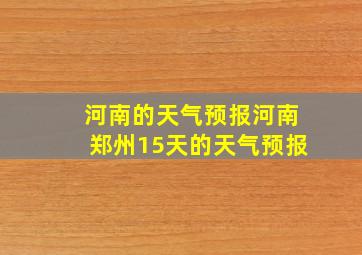 河南的天气预报河南郑州15天的天气预报